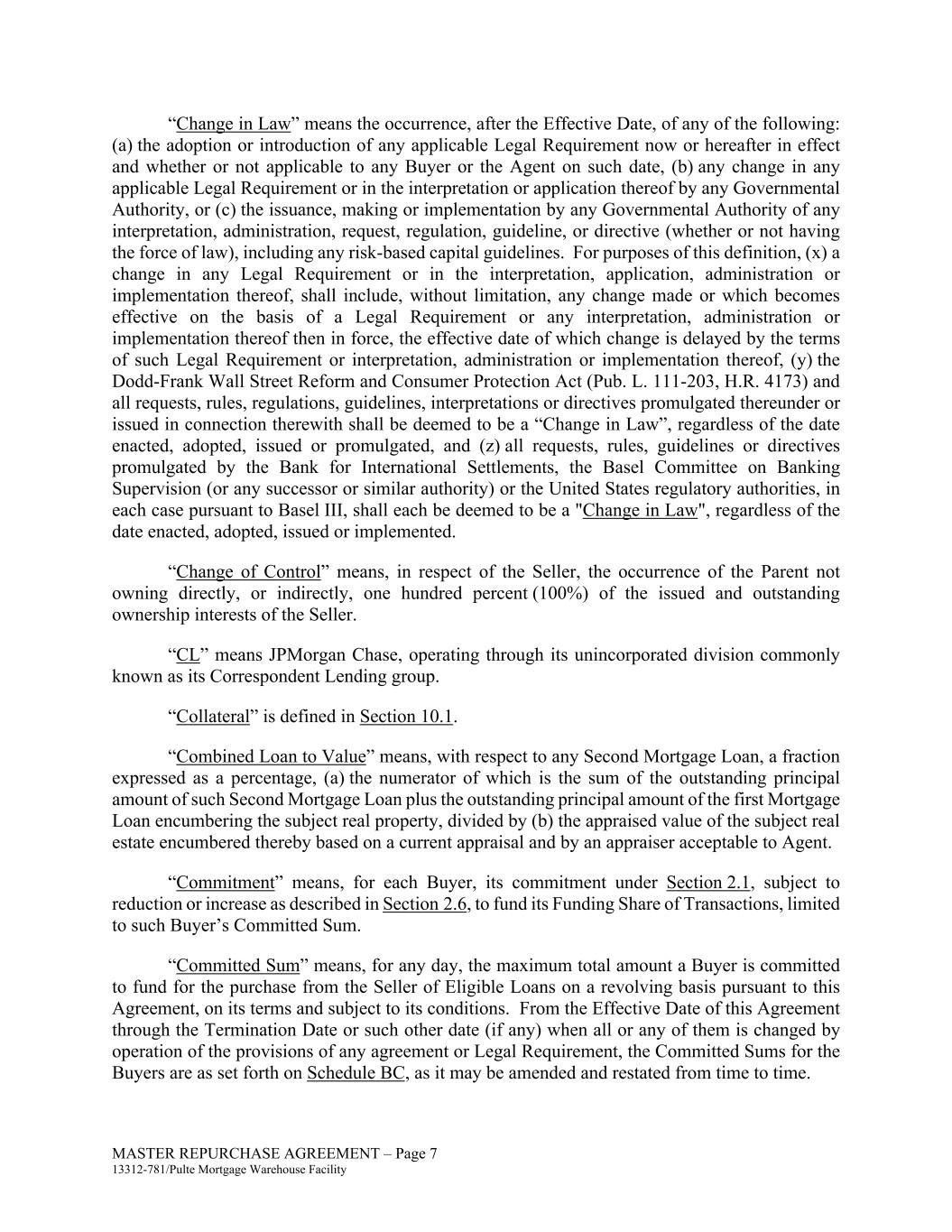 “Change in Law” means the occurrence, after the Effective Date, of any of the following: (a) the adoption or introduction of any applicable Legal Requirement now or hereafter in effect and whether or not applicable to any Buyer or the Agent on such date, (b) any change in any applicable Legal Requirement or in the interpretation or application thereof by any Governmental Authority, or (c) the issuance, making or implementation by any Governmental Authority of any interpretation, administration, request, regulation, guideline, or directive (whether or not having the force of law), including any risk-based capital guidelines. For purposes of this definition, (x) a change in any Legal Requirement or in the interpretation, application, administration or implementation thereof, shall include, without limitation, any change made or which becomes effective on the basis of a Legal Requirement or any interpretation, administration or implementation thereof then in force, the effective date of which change is delayed by the terms of such Legal Requirement or interpretation, administration or implementation thereof, (y) the Dodd-Frank Wall Street Reform and Consumer Protection Act (Pub. L. 111-203, H.R. 4173) and all requests, rules, regulations, guidelines, interpretations or directives promulgated thereunder or issued in connection therewith shall be deemed to be a “Change in Law”, regardless of the date enacted, adopted, issued or promulgated, and (z) all requests, rules, guidelines or directives promulgated by the Bank for International Settlements, the Basel Committee on Banking Supervision (or any successor or similar authority) or the United States regulatory authorities, in each case pursuant to Basel III, shall each be deemed to be a "Change in Law", regardless of the date enacted, adopted, issued or implemented.

“Change of Control” means, in respect of the Seller, the occurrence of the Parent not owning directly, or indirectly, one hundred percent (100%) of the issued and outstanding ownership interests of the Seller.

“CL” means JPMorgan Chase, operating through its unincorporated division commonly known as its Correspondent Lending group.

“Collateral” is defined in Section 10.1.

“Combined Loan to Value” means, with respect to any Second Mortgage Loan, a fraction expressed as a percentage, (a) the numerator of which is the sum of the outstanding principal amount of such Second Mortgage Loan plus the outstanding principal amount of the first Mortgage Loan encumbering the subject real property, divided by (b) the appraised value of the subject real estate encumbered thereby based on a current appraisal and by an appraiser acceptable to Agent.

“Commitment” means, for each Buyer, its commitment under Section 2.1, subject to reduction or increase as described in Section 2.6, to fund its Funding Share of Transactions, limited to such Buyer’s Committed Sum.

“Committed Sum” means, for any day, the maximum total amount a Buyer is committed to fund for the purchase from the Seller of Eligible Loans on a revolving basis pursuant to this Agreement, on its terms and subject to its conditions. From the Effective Date of this Agreement through the Termination Date or such other date (if any) when all or any of them is changed by operation of the provisions of any agreement or Legal Requirement, the Committed Sums for the Buyers are as set forth on Schedule BC, as it may be amended and restated from time to time.

MASTER REPURCHASE AGREEMENT – Page 7
13312-781/Pulte Mortgage Warehouse Facility